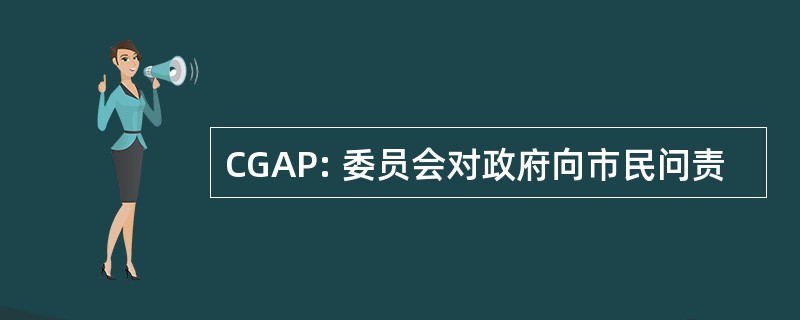 CGAP: 委员会对政府向市民问责